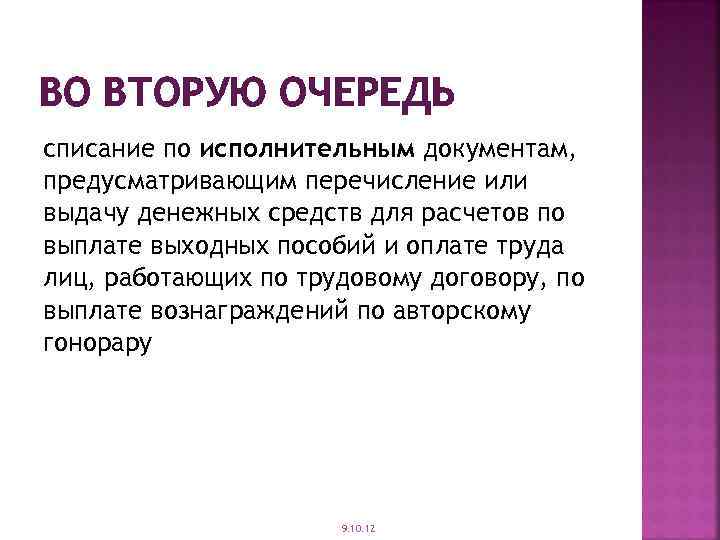 ВО ВТОРУЮ ОЧЕРЕДЬ

списание по исполнительным документам, предусматривающим перечисление или выдачу денежных средств для расчетов по выплате выходных пособий и оплате труда лиц, работающих по трудовому договору, по выплате вознаграждений по авторскому гонорару

9.10.12